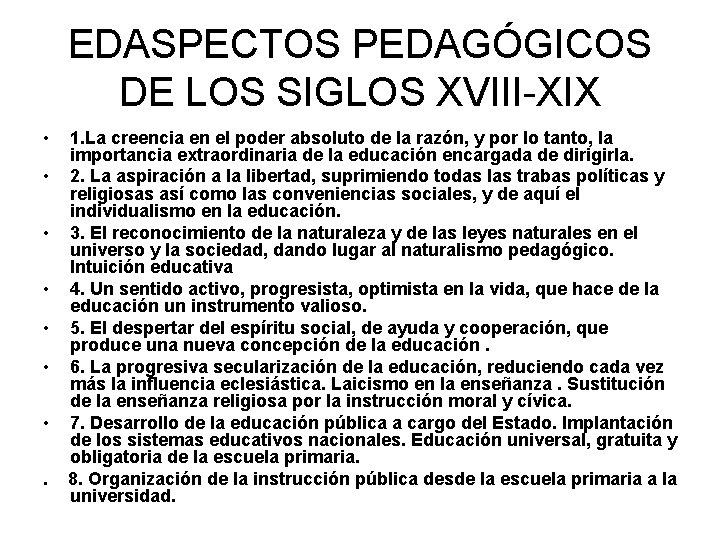 EDASPECTOS PEDAGÓGICOS DE LOS SIGLOS XVIII-XIX

• 1.La creencia en el poder absoluto de la razón, y por lo tanto, la importancia extraordinaria de la educación encargada de dirigirla.
• 2. La aspiración a la libertad, suprimiendo todas las trabas políticas y religiosas así como las conveniencias sociales, y de aquí el individualismo en la educación.
• 3. El reconocimiento de la naturaleza y de las leyes naturales en el universo y la sociedad, dando lugar al naturalismo pedagógico. Intuición educativa
• 4. Un sentido activo, progresista, optimista en la vida, que hace de la educación un instrumento valioso.
• 5. El despertar del espíritu social, de ayuda y cooperación, que produce una nueva concepción de la educación .
• 6. La progresiva secularización de la educación, reduciendo cada vez más la influencia eclesiástica. Laicismo en la enseñanza . Sustitución de la enseñanza religiosa por la instrucción moral y cívica.
• 7. Desarrollo de la educación pública a cargo del Estado. Implantación de los sistemas educativos nacionales. Educación universal, gratuita y obligatoria de la escuela primaria.
. 8. Organización de la instrucción pública desde la escuela primaria a la universidad.